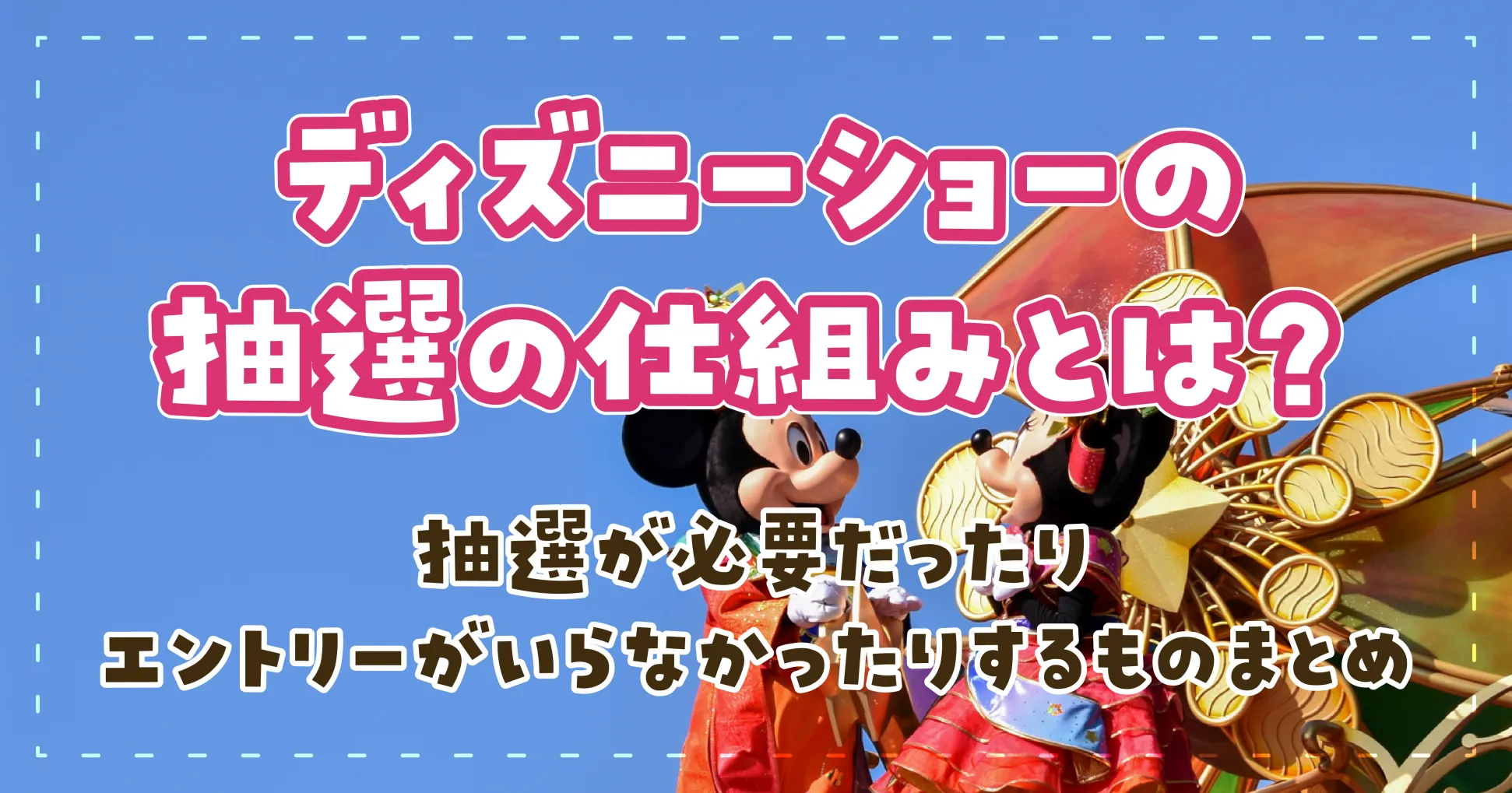 ディズニーショーの
抽選の仕組みとは？

抽選が必要だったり
エントリーがいらなかったりするものまとめ